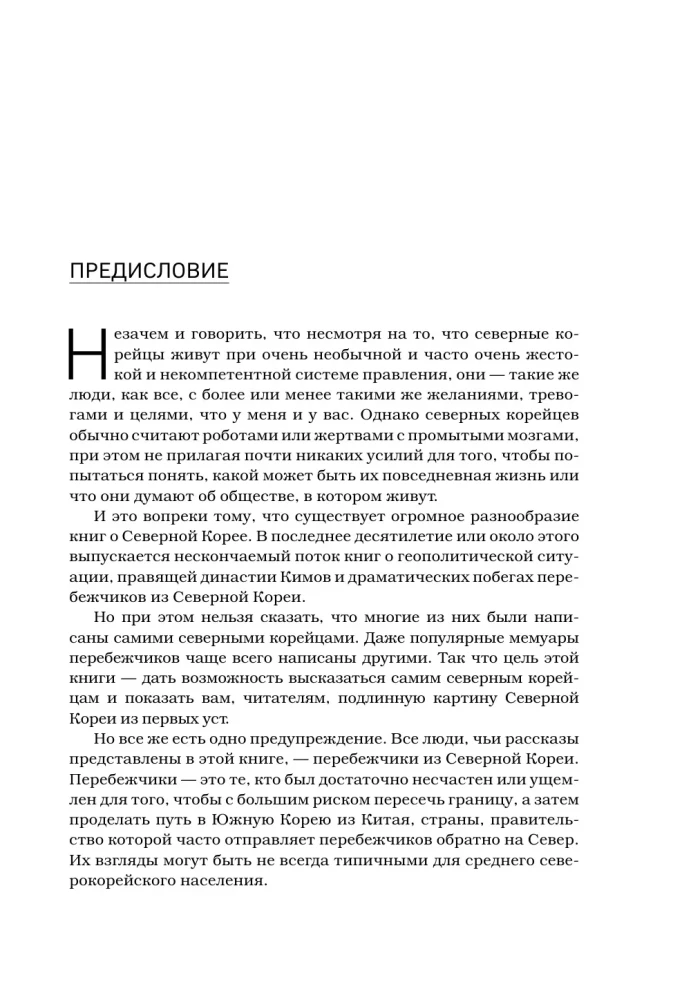 ПРЕДИСЛОВИЕ

Незачем и говорить, что несмотря на то, что северные корейцы живут при очень необычной и часто очень жестокой и некомпетентной системе правления, они — такие же люди, как все, с более или менее такими же желаниями, тревогами и целями, что у меня и у вас. Однако северных корейцев обычно считают роботами или жертвами с промытыми мозгами, при этом не прилагая почти никаких усилий для того, чтобы попытаться понять, какой может быть их повседневная жизнь или что они думают об обществе, в котором живут.

И это вопреки тому, что существует огромное разнообразие книг о Северной Корее. В последнее десятилетие или около этого выпускается нескончаемый поток книг о геополитической ситуации, правящей династии Кимов и драматических побегах перебежчиков из Северной Кореи.

Но при этом нельзя сказать, что многие из них были написаны самими северными корейцами. Даже популярные мемуары перебежчиков чаще всего написаны другими. Так что цель этой книги — дать возможность высказаться самим северным корейцам и показать вам, читателям, подлинную картину Северной Кореи из первых уст.

Но все же есть одно предупреждение. Все люди, чьи рассказы представлены в этой книге, — перебежчики из Северной Кореи. Перебежчики — это те, кто был достаточно несчастен или ущемлен для того, чтобы с большим риском пересечь границу, а затем проделать путь в Южную Корею из Китая, страны, правительство которой часто отправляет перебежчиков обратно на Север. Их взгляды могут быть не всегда типичными для среднего северокорейского населения.